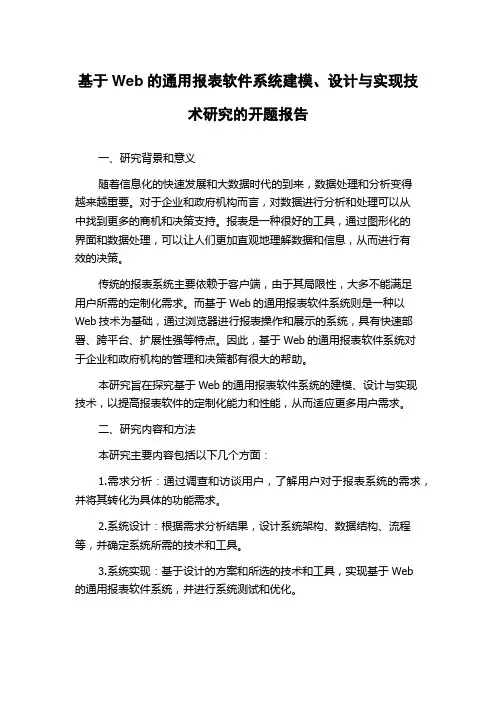 基于 Web 的通用报表软件系统建模、设计与实现技术研究的开题报告

一、研究背景和意义

随着信息化的快速发展和大数据时代的到来，数据处理和分析变得越来越重要。对于企业和政府机构而言，对数据进行分析和处理可以从中找到更多的商机和决策支持。报表是一种很好的工具，通过图形化的界面和数据处理，可以让人们更加直观地理解数据和信息，从而进行有效的决策。

传统的报表系统主要依赖于客户端，由于其局限性，大多不能满足用户所需的定制化需求。而基于 Web 的通用报表软件系统则是一种以 Web 技术为基础，通过浏览器进行报表操作和展示的系统，具有快速部署、跨平台、扩展性强等特点。因此，基于 Web 的通用报表软件系统对于企业和政府机构的管理和决策都有很大的帮助。

本研究旨在探究基于 Web 的通用报表软件系统的建模、设计与实现技术，以提高报表软件的定制化能力和性能，从而适应更多用户需求。

二、研究内容和方法

本研究主要内容包括以下几个方面：

1.需求分析：通过调查和访谈用户，了解用户对于报表系统的需求，并将其转化为具体的功能需求。

2.系统设计：根据需求分析结果，设计系统架构、数据结构、流程等，并确定系统所需的技术和工具。

3.系统实现：基于设计的方案和所选的技术和工具，实现基于 Web 的通用报表软件系统，并进行系统测试和优化。